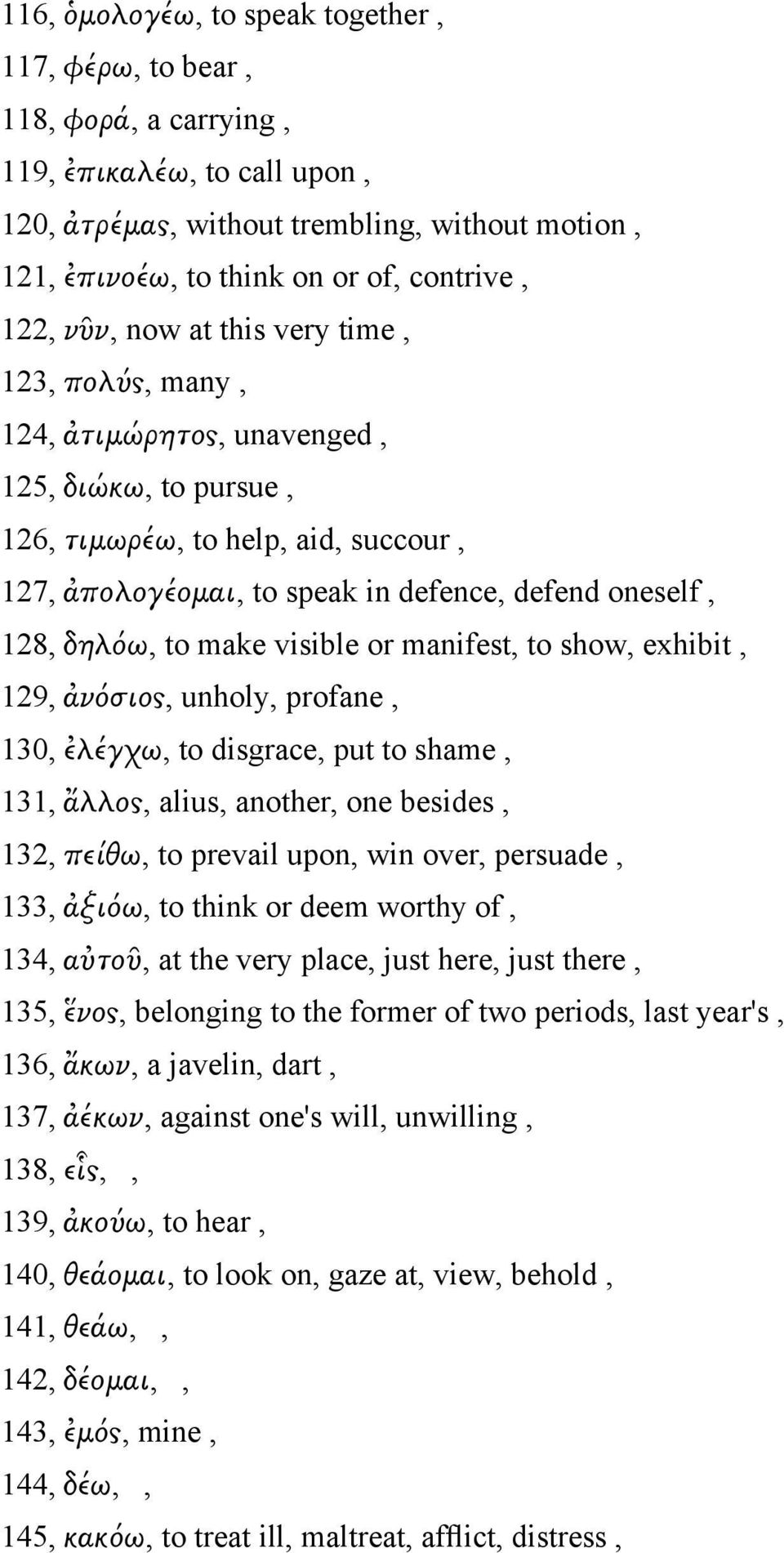 116, ὁμολογέω, to speak together ,

117, φέρω, to bear ,

118, φορά, a carrying ,

119, ἐπικαλέω, to call upon ,

120, ἀτρέμας, without trembling, without motion ,

121, ἐπινοέω, to think on or of, contrive ,

122, νῦν, now at this very time ,

123, πολύς, many ,

124, ἀτιμώρητος, unavenged ,

125, διώκω, to pursue ,

126, τιμωρέω, to help, aid, succour ,

127, ἀπολογέομαι, to speak in defence, defend oneself ,

128, δηλόω, to make visible or manifest, to show, exhibit ,

129, ἀνόσιος, unholy, profane ,

130, ἐλέγχω, to disgrace, put to shame ,

131, ἄλλος, alius, another, one besides ,

132, πείθω, to prevail upon, win over, persuade ,

133, ἀξιόω, to think or deem worthy of ,

134, αὐτοῦ, at the very place, just here, just there ,

135, ἕνος, belonging to the former of two periods, last year's ,

136, ἄκων, a javelin, dart ,

137, ἀέκων, against one's will, unwilling ,

138, εἷς, ,

139, ἀκούω, to hear ,

140, θεάομαι, to look on, gaze at, view, behold ,

141, θεάω, ,

142, δέομαι, ,

143, ἐμός, mine ,

144, δέω, ,

145, κακόω, to treat ill, maltreat, afflict, distress ,